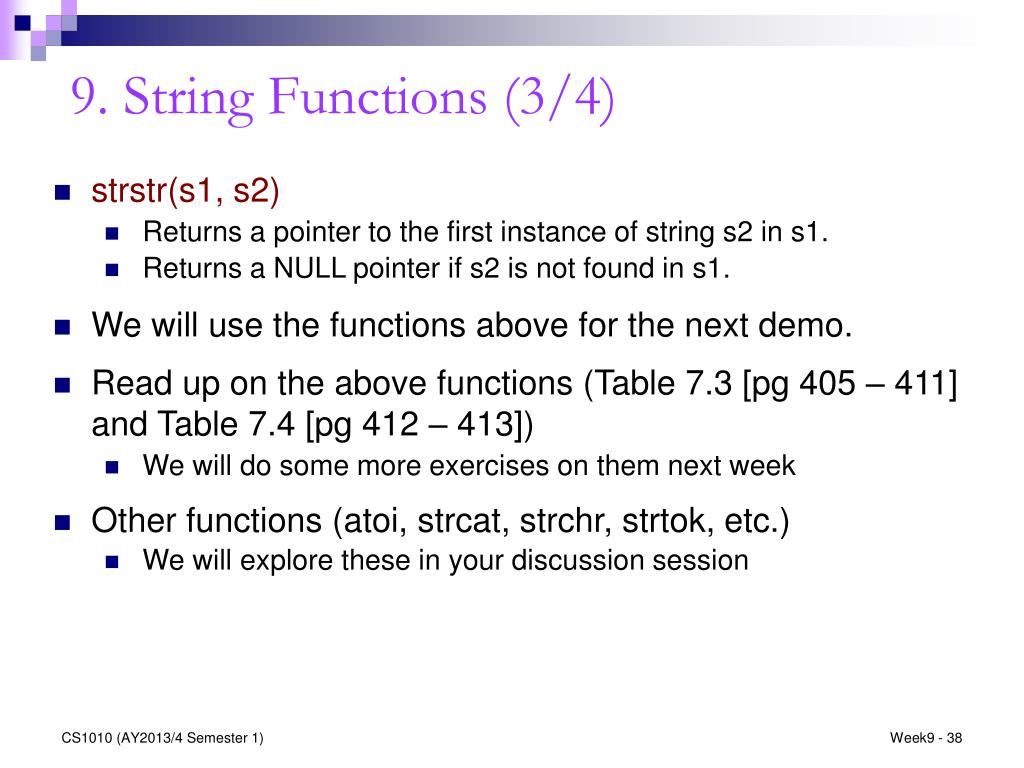 9. String Functions (3/4)

strstr(s1, s2)

Returns a pointer to the first instance of string s2 in s1.

Returns a NULL pointer if s2 is not found in s1.

We will use the functions above for the next demo.

Read up on the above functions (Table 7.3 [pg 405 – 411] and Table 7.4 [pg 412 – 413])

We will do some more exercises on them next week

Other functions (atoi, strcat, strchr, strtok, etc.)

We will explore these in your discussion session

CS1010 (AY2013/4 Semester 1)

Week9 - 38